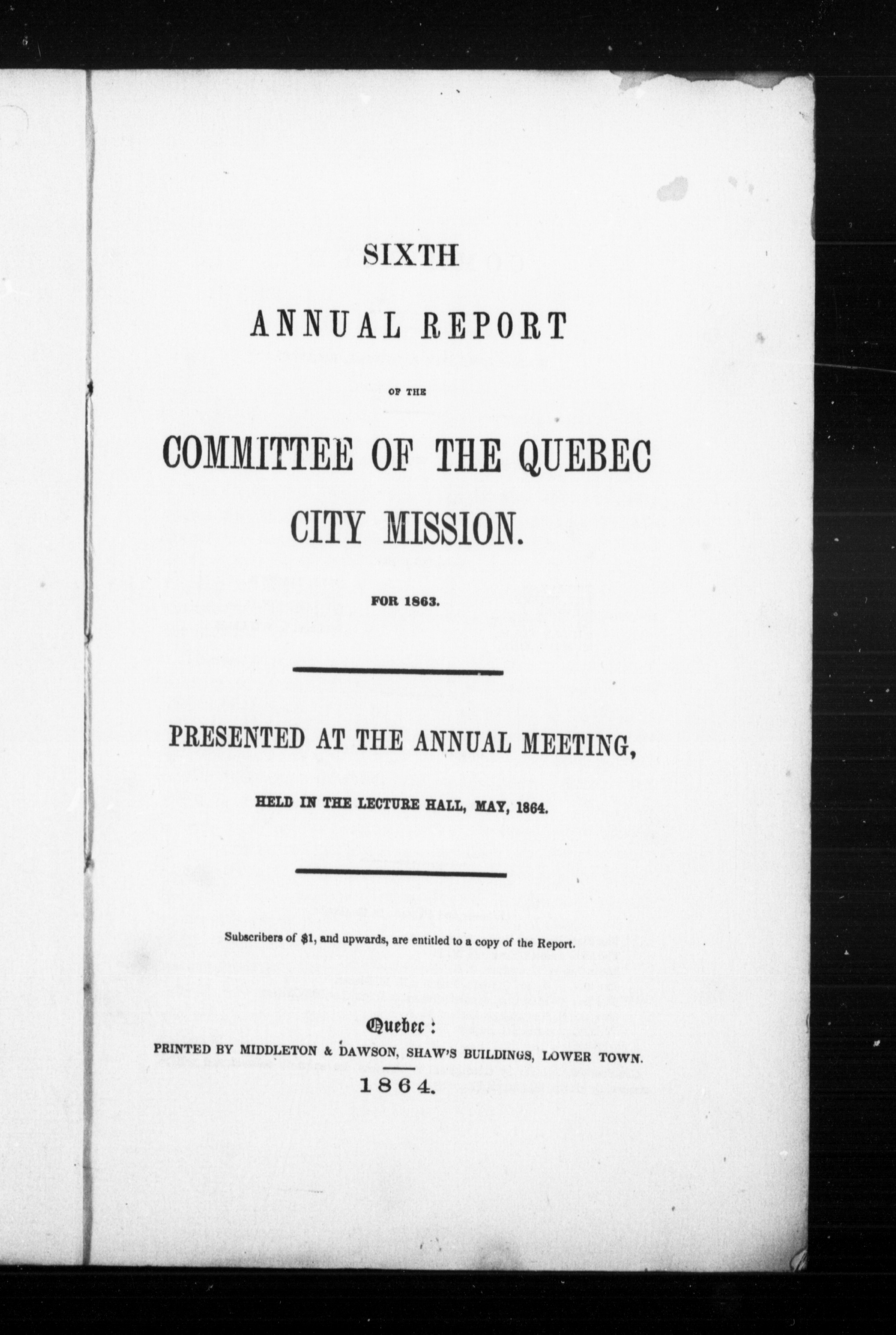 SIXTH

ANNUAL REPORT

OF THE

COMMITTEE OF THE QUEBEC CITY MISSION.

FOR 1863.

PRESENTED AT THE ANNUAL MEETING,

HELD IN THE LECTURE HALL, MAY, 1864.

Subscribers of $1, and upwards, are entitled to a copy of the Report.

Quebec:

PRINTED BY MIDDLETON & DAWSON, SHAW'S BUILDINGS, LOWER TOWN.

1864.